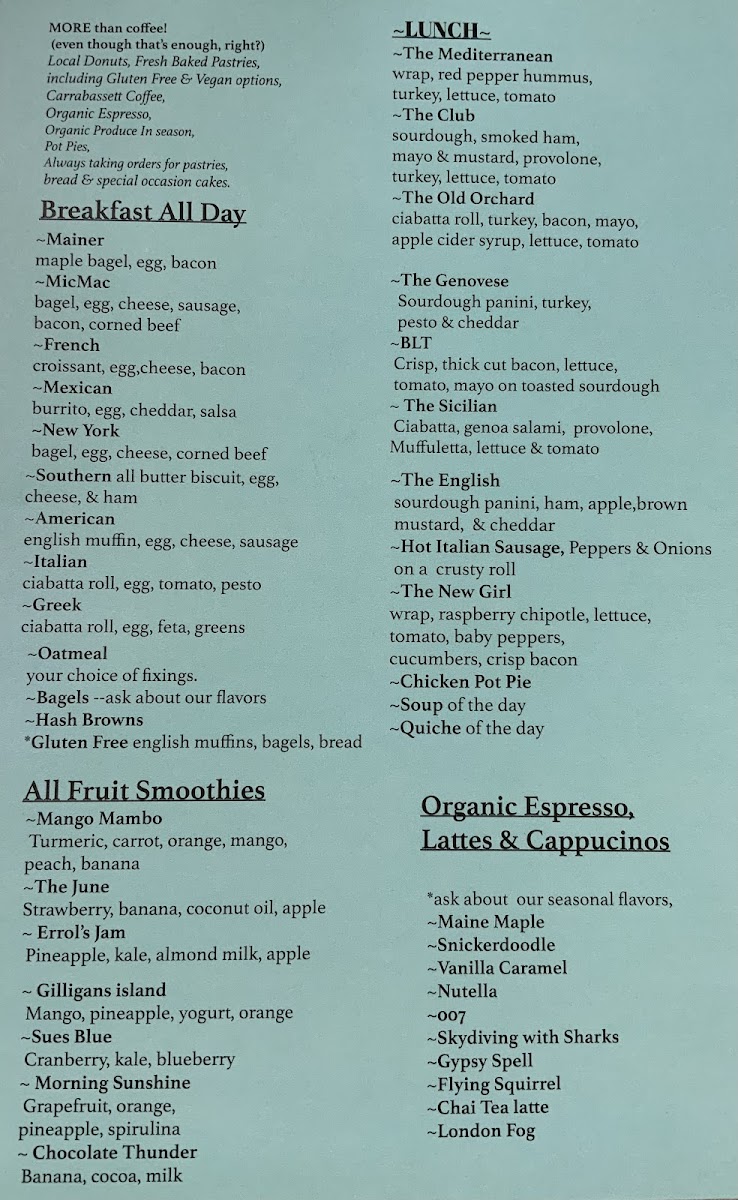 MORE than coffee!
(even though that's enough, right?)
Local Donuts, Fresh Baked Pastries, including Gluten Free & Vegan options, Carrabassett Coffee, Organic Espresso, Organic Produce In season, Pot Pies, Always taking orders for pastries, bread & special occasion cakes.

Breakfast All Day
~Mainer
maple bagel, egg, bacon
~MicMac
bagel, egg, cheese, sausage, bacon, corned beef
~French
croissant, egg,cheese, bacon
~Mexican
burrito, egg, cheddar, salsa
~New York
bagel, egg, cheese, corned beef
~Southern all butter biscuit, egg, cheese, & ham
~American
english muffin, egg, cheese, sausage
~Italian
ciabatta roll, egg, tomato, pesto
~Greek
ciabatta roll, egg, feta, greens
~Oatmeal
your choice of fixings.
~Bagels --ask about our flavors
~Hash Browns
*Gluten Free english muffins, bagels, bread

All Fruit Smoothies
~Mango Mambo
Turmeric, carrot, orange, mango, peach, banana
~The June
Strawberry, banana, coconut oil, apple
~ Errol's Jam
Pineapple, kale, almond milk, apple
~ Gilligans island
Mango, pineapple, yogurt, orange
~Sues Blue
Cranberry, kale, blueberry
~ Morning Sunshine
Grapefruit, orange, pineapple, spirulina
~ Chocolate Thunder
Banana, cocoa, milk

~LUNCH~
~The Mediterranean
wrap, red pepper hummus, turkey, lettuce, tomato
~The Club
sourdough, smoked ham, mayo & mustard, provolone, turkey, lettuce, tomato
~The Old Orchard
ciabatta roll, turkey, bacon, mayo, apple cider syrup, lettuce, tomato

~The Genovese
Sourdough panini, turkey, pesto & cheddar
~BLT
Crisp, thick cut bacon, lettuce, tomato, mayo on toasted sourdough
~ The Sicilian
Ciabatta, genoa salami, provolone, Muffuletta, lettuce & tomato

~The English
sourdough panini, ham, apple,brown mustard, & cheddar
~Hot Italian Sausage, Peppers & Onions on a crusty roll
~The New Girl
wrap, raspberry chipotle, lettuce, tomato, baby peppers, cucumbers, crisp bacon
~Chicken Pot Pie
~Soup of the day
~Quiche of the day

Organic Espresso, Lattes & Cappucinos

*ask about our seasonal flavors,
~Maine Maple
~Snickerdoodle
~Vanilla Caramel
~Nutella
~007
~Skydiving with Sharks
~Gypsy Spell
~Flying Squirrel
~Chai Tea latte
~London Fog